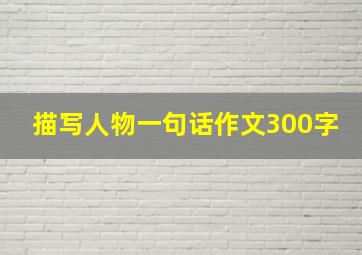 描写人物一句话作文300字